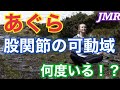 あぐら
JMR
股関節の可動域
何度いる！？